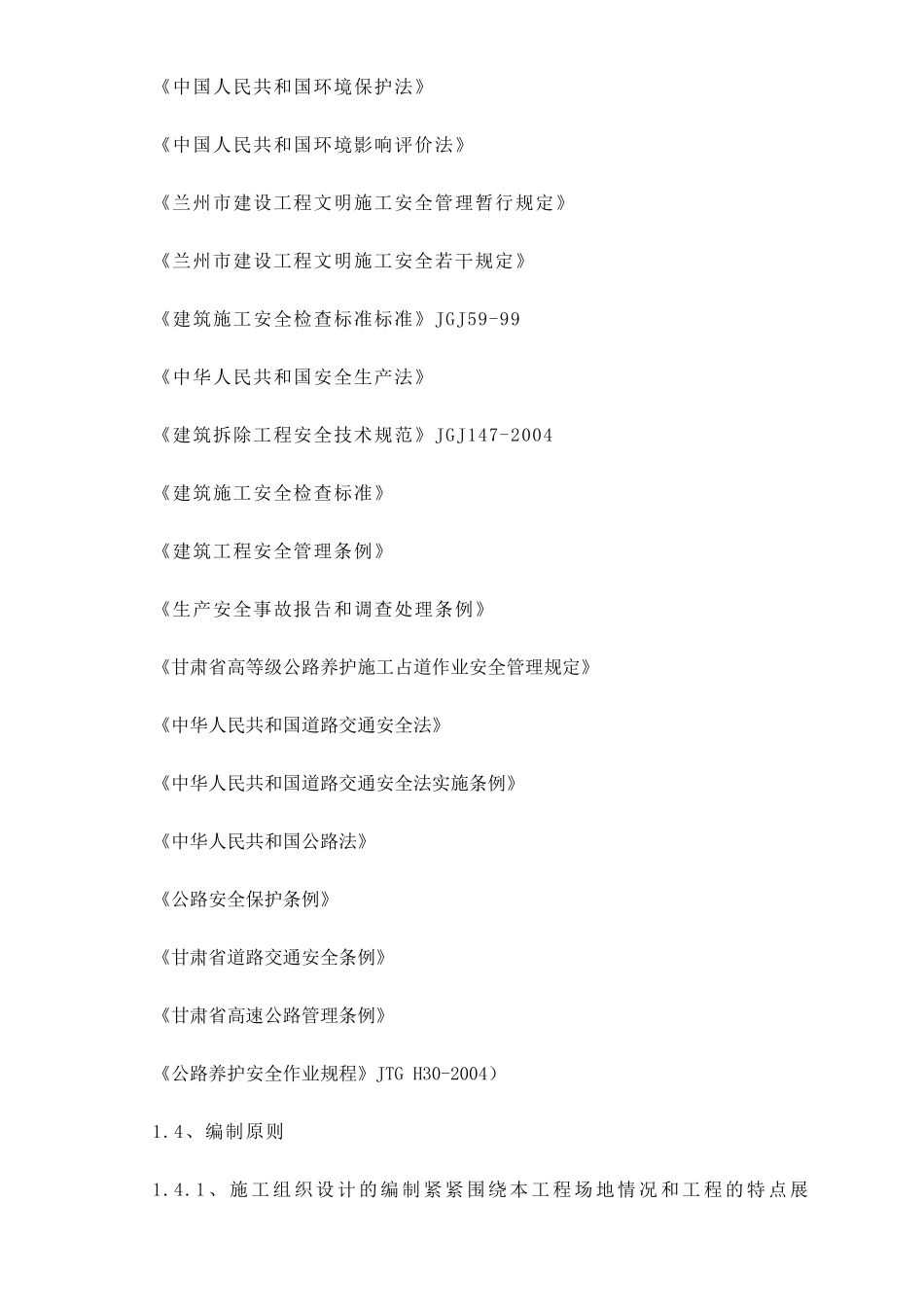 《中国人民共和国环境保护法》

《中国人民共和国环境影响评价法》

《兰州市建设工程文明施工安全管理暂行规定》

《兰州市建设工程文明施工安全若干规定》

《建筑施工安全检查标准标准》JGJ59-99

《中华人民共和国安全生产法》

《建筑拆除工程安全技术规范》JGJ147-2004

《建筑施工安全检查标准》

《建筑工程安全管理条例》

《生产安全事故报告和调查处理条例》

《甘肃省高等级公路养护施工占道作业安全管理规定》

《中华人民共和国道路交通安全法》

《中华人民共和国道路交通安全法实施条例》

《中华人民共和国公路法》

《公路安全保护条例》

《甘肃省道路交通安全条例》

《甘肃省高速公路管理条例》

《公路养护安全作业规程》JTG H30-2004）

1.4、编制原则

1.4.1、施工组织设计的编制紧紧围绕本工程场地情况和工程的特点展